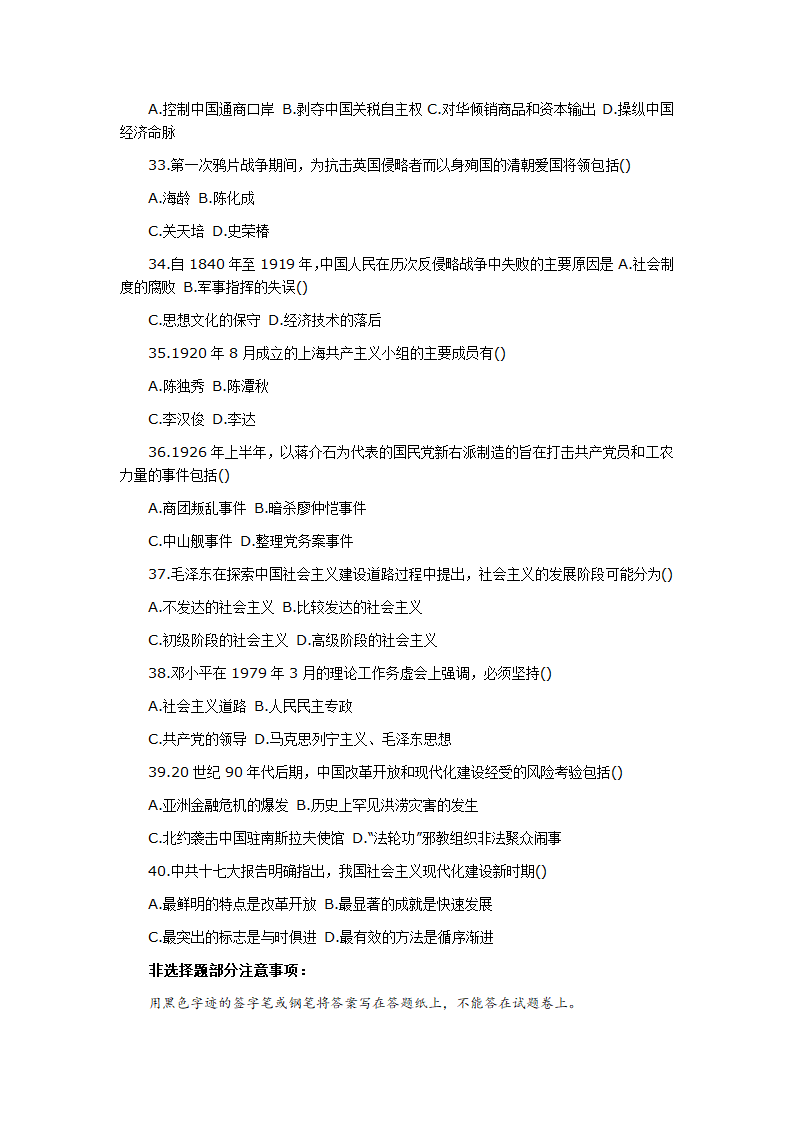 A.控制中国通商口岸 B.剥夺中国关税自主权 C.对华倾销商品和资本输出 D.操纵中国经济命脉

33.第一次鸦片战争期间，为抗击英国侵略者而以身殉国的清朝爱国将领包括()

A.海龄 B.陈化成

C.关天培 D.史荣椿

34.自 1840 年至 1919 年,中国人民在历次反侵略战争中失败的主要原因是 A.社会制度的腐败 B.军事指挥的失误()

C.思想文化的保守 D.经济技术的落后

35.1920 年 8 月成立的上海共产主义小组的主要成员有()

A.陈独秀 B.陈潭秋

C.李汉俊 D.李达

36.1926 年上半年，以蒋介石为代表的国民党新右派制造的旨在打击共产党员和工农力量的事件包括()

A.商团叛乱事件 B.暗杀廖仲恺事件

C.中山舰事件 D.整理党务案事件

37.毛泽东在探索中国社会主义建设道路过程中提出，社会主义的发展阶段可能分为()

A.不发达的社会主义 B.比较发达的社会主义

C.初级阶段的社会主义 D.高级阶段的社会主义

38.邓小平在 1979 年 3 月的理论工作务虚会上强调，必须坚持()

A.社会主义道路 B.人民民主专政

C.共产党的领导 D.马克思列宁主义、毛泽东思想

39.20 世纪 90 年代后期，中国改革开放和现代化建设经受的风险考验包括()

A.亚洲金融危机的爆发 B.历史上罕见洪涝灾害的发生

C.北约袭击中国驻南斯拉夫使馆 D."法轮功"邪教组织非法聚众闹事

40.中共十七大报告明确指出，我国社会主义现代化建设新时期()

A.最鲜明的特点是改革开放 B.最显著的成就是快速发展

C.最突出的标志是与时俱进 D.最有效的方法是循序渐进

非选择题部分注意事项：

用黑色字迹的签字笔或钢笔将答案写在答题纸上，不能答在试题卷上。